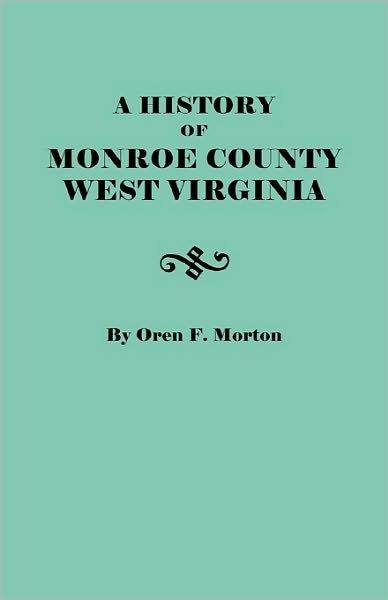 A HISTORY
OF
MONROE COUNTY
WEST VIRGINIA

By Oren F. Morton